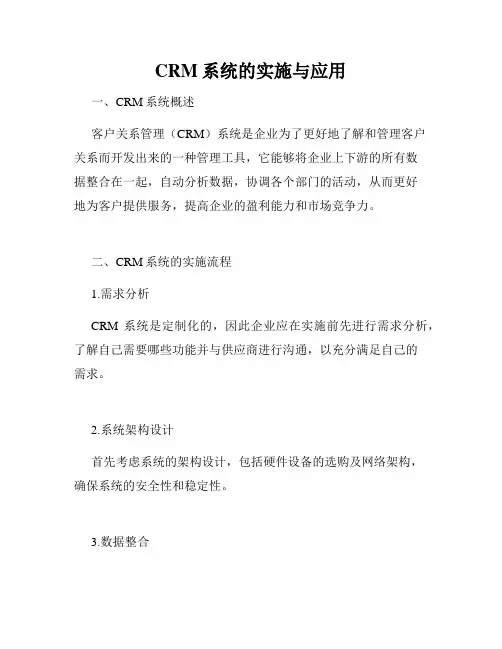 CRM 系统的实施与应用

一、CRM 系统概述

客户关系管理（CRM）系统是企业为了更好地了解和管理客户关系而开发出来的一种管理工具，它能够将企业上下游的所有数据整合在一起，自动分析数据，协调各个部门的活动，从而更好地为客户提供服务，提高企业的盈利能力和市场竞争力。

二、CRM 系统的实施流程

1.需求分析

CRM 系统是定制化的，因此企业应在实施前先进行需求分析，了解自己需要哪些功能并与供应商进行沟通，以充分满足自己的需求。

2.系统架构设计

首先考虑系统的架构设计，包括硬件设备的选购及网络架构，确保系统的安全性和稳定性。

3.数据整合